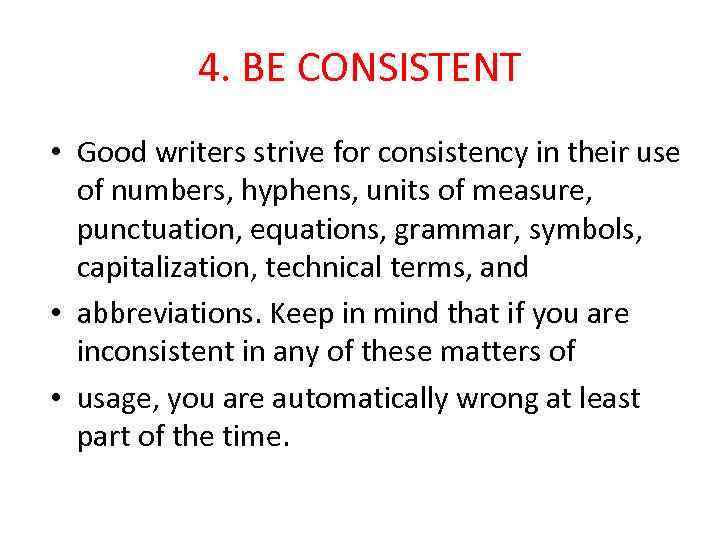 4. BE CONSISTENT

• Good writers strive for consistency in their use of numbers, hyphens, units of measure, punctuation, equations, grammar, symbols, capitalization, technical terms, and

• abbreviations. Keep in mind that if you are inconsistent in any of these matters of

• usage, you are automatically wrong at least part of the time.